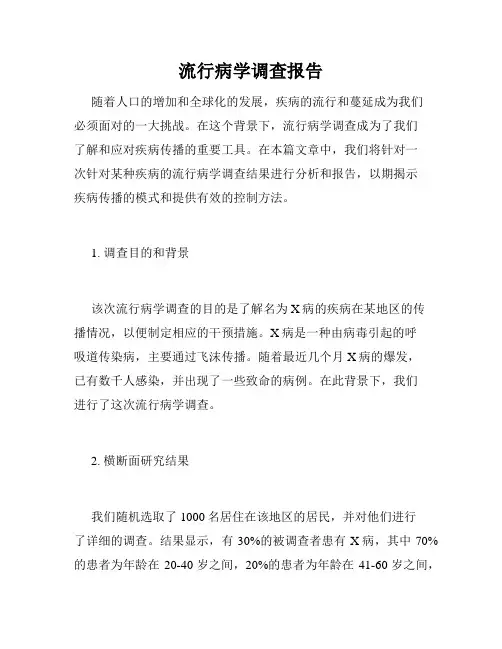 流行病学调查报告

随着人口的增加和全球化的发展，疾病的流行和蔓延成为我们必须面对的一大挑战。在这个背景下，流行病学调查成为了我们了解和应对疾病传播的重要工具。在本篇文章中，我们将针对一次针对某种疾病的流行病学调查结果进行分析和报告，以期揭示疾病传播的模式和提供有效的控制方法。

1. 调查目的和背景

该次流行病学调查的目的是了解名为 X 病的疾病在某地区的传播情况，以便制定相应的干预措施。X 病是一种由病毒引起的呼吸道传染病，主要通过飞沫传播。随着最近几个月 X 病的爆发，已有数千人感染，并出现了一些致命的病例。在此背景下，我们进行了这次流行病学调查。

2. 横断面研究结果

我们随机选取了 1000 名居住在该地区的居民，并对他们进行了详细的调查。结果显示，有 30%的被调查者患有 X 病，其中 70%的患者为年龄在 20-40 岁之间，20%的患者为年龄在 41-60 岁之间，